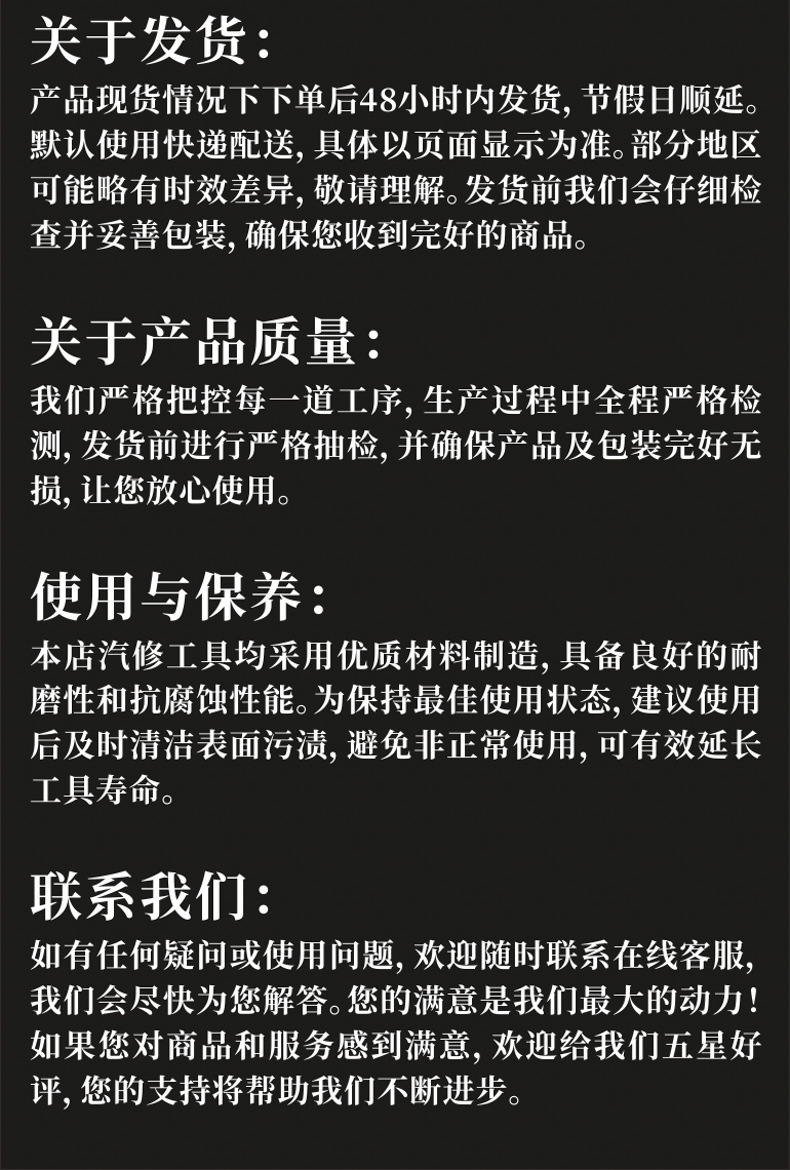 关于发货:

产品现货情况下下单后48小时内发货,节假日顺延。默认使用快递配送,具体以页面显示为准。部分地区可能略有时效差异,敬请理解。发货前我们会仔细检查并妥善包装,确保您收到完好的商品。

关于产品质量:

我们严格把控每一道工序,生产过程中全程严格检测,发货前进行严格抽检,并确保产品及包装完好无损,让您放心使用。

使用与保养:

本店汽修工具均采用优质材料制造,具备良好的耐磨性和抗腐蚀性能。为保持最佳使用状态,建议使用后及时清洁表面污渍,避免非正常使用,可有效延长工具寿命。

联系我们:

如有任何疑问或使用问题,欢迎随时联系在线客服,我们会尽快为您解答。您的满意是我们最大的动力!如果您对商品和服务感到满意,欢迎给我们五星好评,您的支持将帮助我们不断进步。